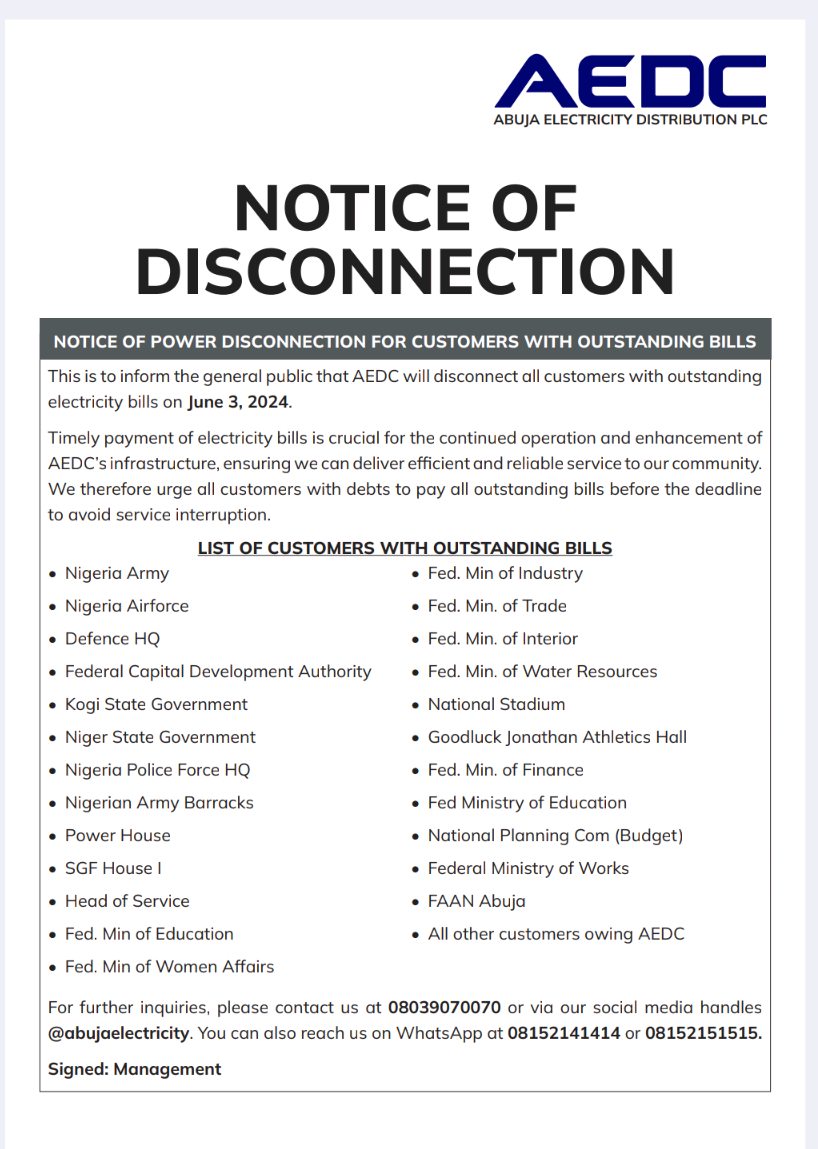 AEDC
ABUJA ELECTRICITY DISTRIBUTION PLC

NOTICE OF DISCONNECTION

NOTICE OF POWER DISCONNECTION FOR CUSTOMERS WITH OUTSTANDING BILLS

This is to inform the general public that AEDC will disconnect all customers with outstanding electricity bills on June 3, 2024.

Timely payment of electricity bills is crucial for the continued operation and enhancement of AEDC's infrastructure, ensuring we can deliver efficient and reliable service to our community. We therefore urge all customers with debts to pay all outstanding bills before the deadline to avoid service interruption.

LIST OF CUSTOMERS WITH OUTSTANDING BILLS

• Nigeria Army
• Nigeria Airforce
• Defence HQ
• Federal Capital Development Authority
• Kogi State Government
• Niger State Government
• Nigeria Police Force HQ
• Nigerian Army Barracks
• Power House
• SGF House I
• Head of Service
• Fed. Min of Education
• Fed. Min of Women Affairs

• Fed. Min of Industry
• Fed. Min. of Trade
• Fed. Min. of Interior
• Fed. Min. of Water Resources
• National Stadium
• Goodluck Jonathan Athletics Hall
• Fed. Min. of Finance
• Fed Ministry of Education
• National Planning Com (Budget)
• Federal Ministry of Works
• FAAN Abuja
• All other customers owing AEDC

For further inquiries, please contact us at 08039070070 or via our social media handles @abujaelectricity. You can also reach us on WhatsApp at 08152141414 or 08152151515.

Signed: Management